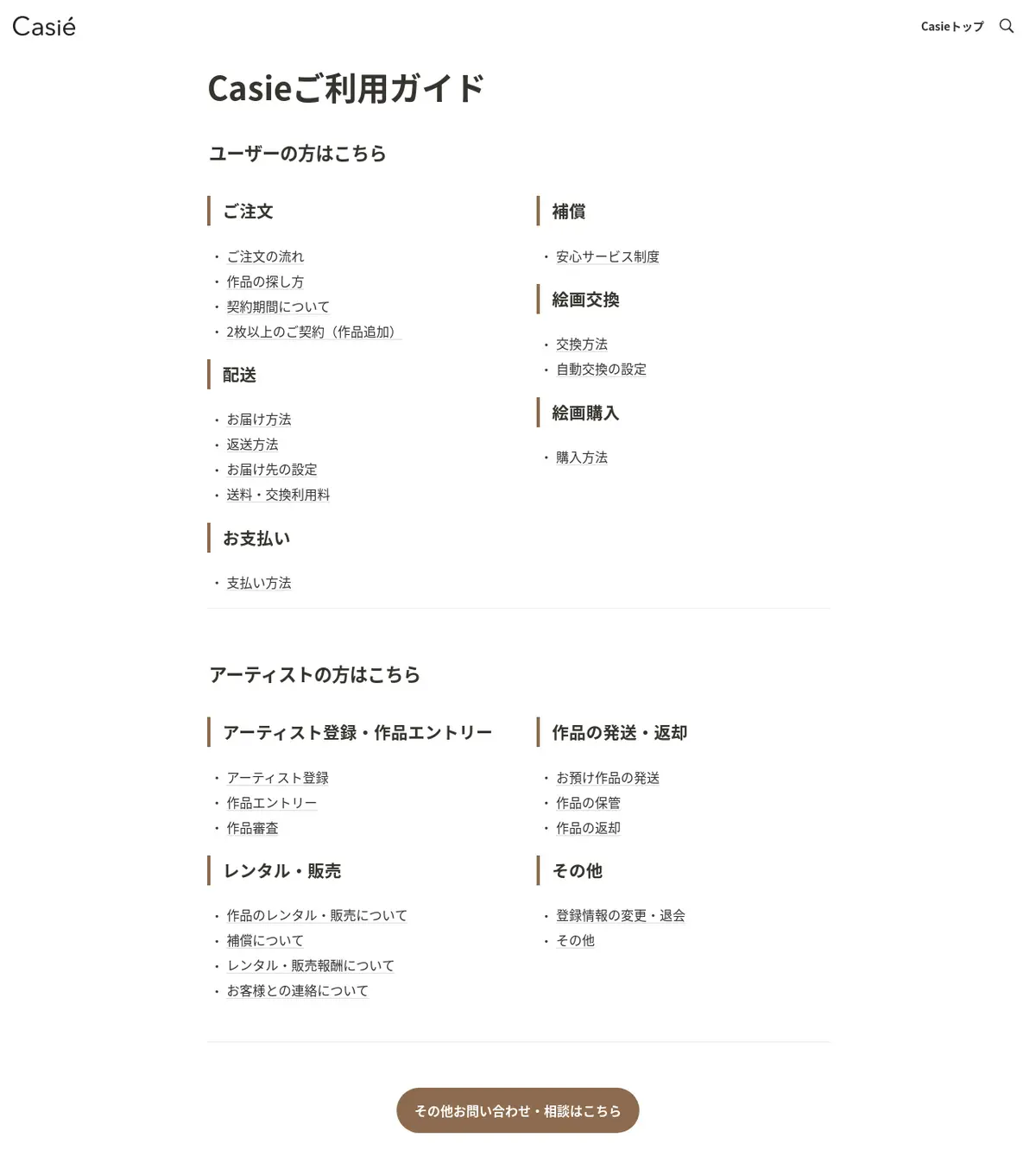 Casié

Casieトップ

Casieご利用ガイド

ユーザーの方はこちら

ご注文

・ご注文の流れ
・作品の探し方
・契約期間について
・2枚以上のご契約（作品追加）

配送

・お届け方法
・返送方法
・お届け先の設定
・送料・交換利用料

お支払い

・支払い方法

補償

・安心サービス制度

絵画交換

・交換方法
・自動交換の設定

絵画購入

・購入方法

アーティストの方はこちら

アーティスト登録・作品エントリー

・アーティスト登録
・作品エントリー
・作品審査

レンタル・販売

・作品のレンタル・販売について
・補償について
・レンタル・販売報酬について
・お客様との連絡について

作品の発送・返却

・お預け作品の発送
・作品の保管
・作品の返却

その他

・登録情報の変更・退会
・その他

その他お問い合わせ・相談はこちら